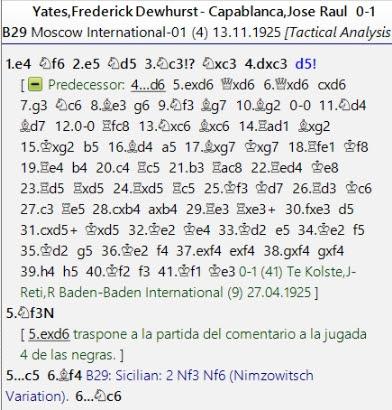 Yates,Frederick Dewhurst - Capablanca,Jose Raul 0-1
B29 Moscow International-01 (4) 13.11.1925 [Tactical Analysis

1.e4 ♘f6 2.e5 ♘d5 3.♘c3!? ♘xc3 4.dxc3 d5!
[ Predecessor: 4...d6 5.exd6 ♕xd6 6.♕xd6 cxd6 7.g3 ♘c6 8.♗e3 g6 9.♘f3 ♗g7 10.♗g2 0-0 11.♘d4 ♗d7 12.0-0 ♖fc8 13.♘xc6 ♗xc6 14.♖ad1 ♗xg2 15.♔xg2 b5 16.♗d4 a5 17.♗xg7 ♔xg7 18.♖fe1 ♔f8 19.♖e4 b4 20.c4 ♖c5 21.b3 ♖ac8 22.♖ed4 ♔e8 23.♖d5 ♖xd5 24.♖xd5 ♖c5 25.♔f3 ♔d7 26.♖d3 ♔c6 27.c3 ♖e5 28.cxb4 axb4 29.♖e3 ♖xe3+ 30.fxe3 d5 31.cxd5+ ♔xd5 32.♔e2 ♔e4 33.♔d2 e5 34.♔e2 f5 35.♔d2 g5 36.♔e2 f4 37.exf4 exf4 38.gxf4 gxf4 39.h4 h5 40.♔f2 f3 41.♔f1 ♔e3 0-1 (41) Te Kolste,J-Reti,R Baden-Baden International (9) 27.04.1925 ]
5.♘f3N
[ 5.exd6 traspone a la partida del comentario a la jugada 4 de las negras. ]
5...c5 6.♗f4 B29: Sicilian: 2 Nf3 Nf6 (Nimzowitsch Variation). 6...♘c6